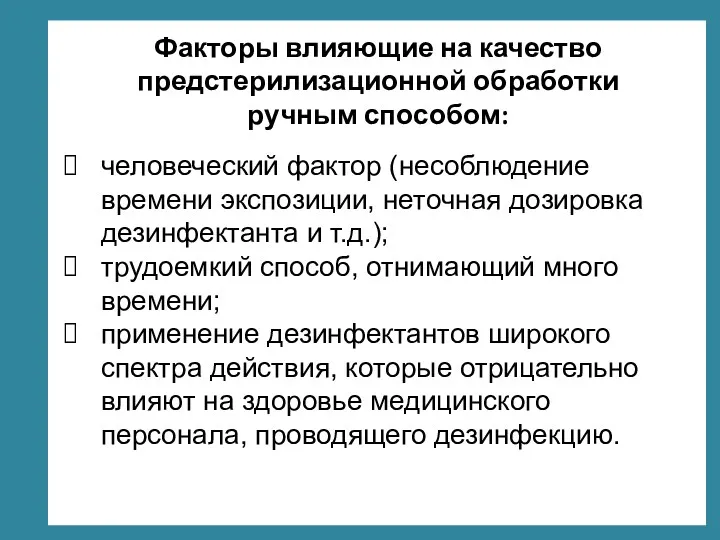 Факторы влияющие на качество предстерилизационной обработки ручным способом:

 человеческий фактор (несоблюдение времени экспозиции, неточная дозировка дезинфектанта и т.д.);
 трудоемкий способ, отнимающий много времени;
 применение дезинфектантов широкого спектра действия, которые отрицательно влияют на здоровье медицинского персонала, проводящего дезинфекцию.